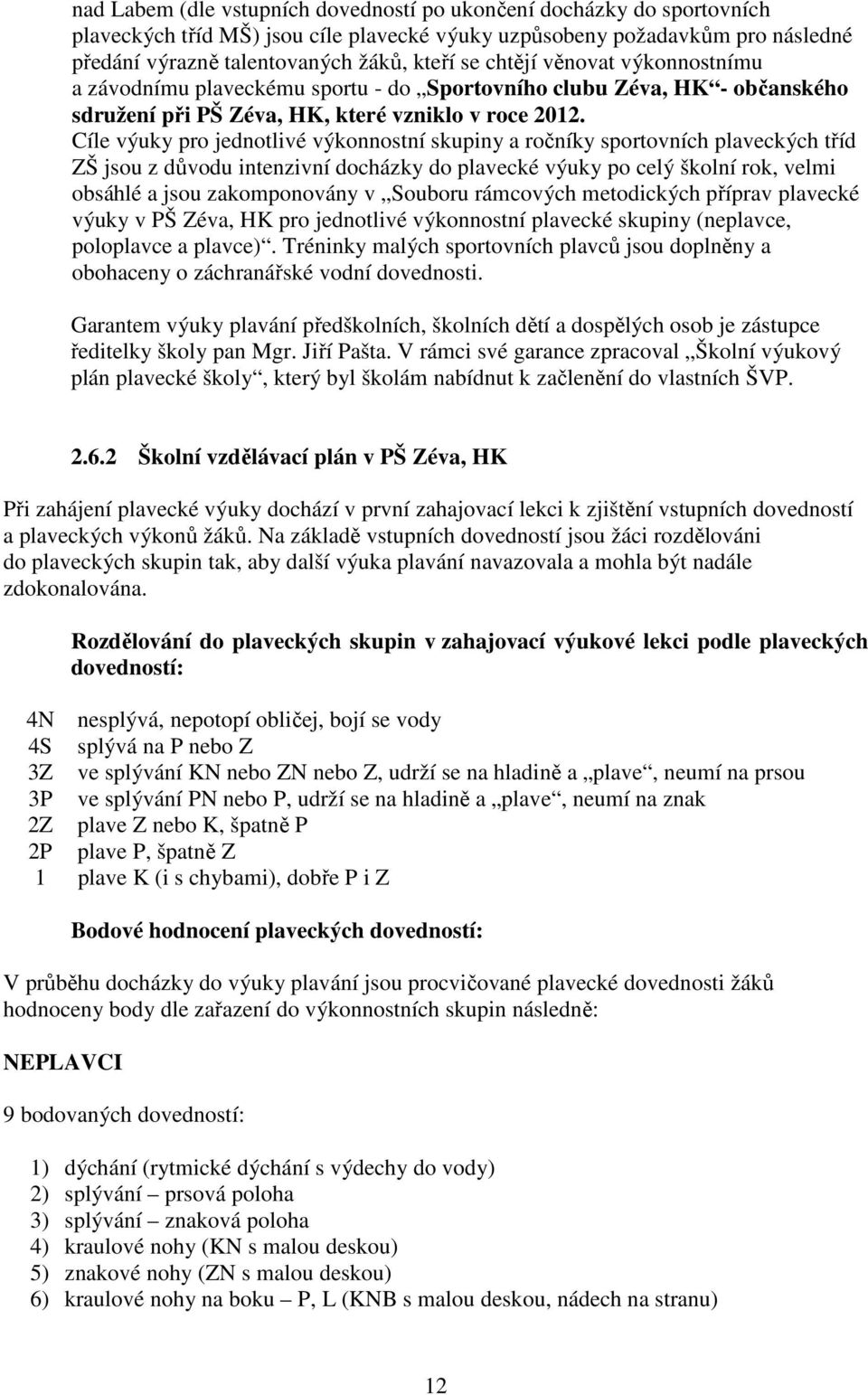 nad Labem (dle vstupních dovedností po ukončení docházky do sportovních plaveckých tříd MŠ) jsou cíle plavecké výuky uzpůsobeny požadavkům pro následné předání výrazně talentovaných žáků, kteří se chtějí věnovat výkonnostnímu a závodnímu plaveckému sportu - do „Sportovního clubu Zéva, HK“- občanského sdružení při PŠ Zéva, HK, které vzniklo v roce 2012. Cíle výuky pro jednotlivé výkonnostní skupiny a ročníky sportovních plaveckých tříd ZŠ jsou z důvodu intenzivní docházky do plavecké výuky po celý školní rok, velmi obsáhlé a jsou zakomponovány v „Souboru rámcových metodických příprav plavecké výuky v PŠ Zéva, HK pro jednotlivé výkonnostní plavecké skupiny (neplavce, poloplavce a plavce)“. Tréninky malých sportovních plavců jsou doplněny a obohaceny o záchranářské vodní dovednosti.

Garantem výuky plavání předškolních, školních dětí a dospělých osob je zástupce ředitelky školy pan Mgr. Jiří Pašta. V rámci své garance zpracoval „Školní výukový plán plavecké školy“, který byl školám nabídnut k začlenění do vlastních ŠVP.

2.6.2 Školní vzdělávací plán v PŠ Zéva, HK

Při zahájení plavecké výuky dochází v první zahajovací lekci k zjištění vstupních dovedností a plaveckých výkonů žáků. Na základě vstupních dovedností jsou žáci rozdělováni do plaveckých skupin tak, aby další výuka plavání navazovala a mohla být nadále zdokonalována.

Rozdělování do plaveckých skupin v zahajovací výukové lekci podle plaveckých dovedností:

4N nesplývá, nepotopí obličej, bojí se vody
4S splývá na P nebo Z
3Z ve splývání KN nebo ZN nebo Z, udrží se na hladině a „plave“, neumí na prsou
3P ve splývání PN nebo P, udrží se na hladině a „plave“, neumí na znak
2Z plave Z nebo K, špatně P
2P plave P, špatně Z
1 plave K (i s chybami), dobře P i Z

Bodové hodnocení plaveckých dovedností:

V průběhu docházky do výuky plavání jsou procvičované plavecké dovednosti žáků hodnoceny body dle zařazení do výkonnostních skupin následně:

NEPLAVCI

9 bodovaných dovedností:

1) dýchání (rytmické dýchání s výdechy do vody)
2) splývání – prsová poloha
3) splývání – znaková poloha
4) kraulové nohy (KN s malou deskou)
5) znakové nohy (ZN s malou deskou)
6) kraulové nohy na boku – P, L (KNB s malou deskou, nádech na stranu)

12